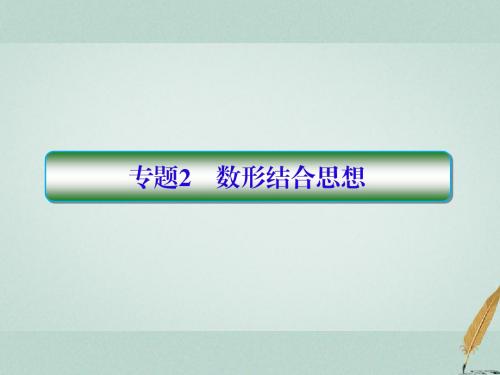 专题2　数形结合思想